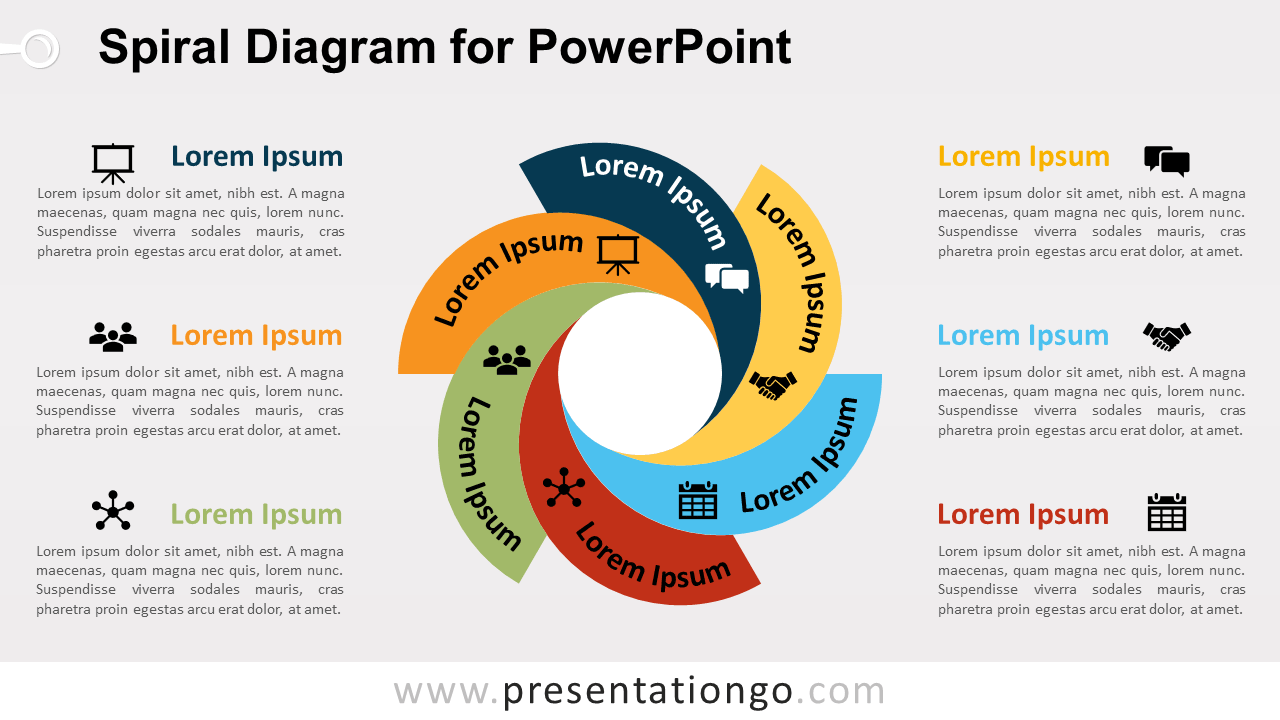 Spiral Diagram for PowerPoint

Lorem Ipsum

Lorem ipsum dolor sit amet, nibh est. A magna maecenas, quam magna nec quis, lorem nunc. Suspendisse viverra sodales mauris, cras pharetra proin egestas arcu erat dolor, at amet.

Lorem Ipsum

Lorem ipsum dolor sit amet, nibh est. A magna maecenas, quam magna nec quis, lorem nunc. Suspendisse viverra sodales mauris, cras pharetra proin egestas arcu erat dolor, at amet.

Lorem Ipsum

Lorem ipsum dolor sit amet, nibh est. A magna maecenas, quam magna nec quis, lorem nunc. Suspendisse viverra sodales mauris, cras pharetra proin egestas arcu erat dolor, at amet.

Lorem Ipsum

Lorem Ipsum

Lorem Ipsum

Lorem Ipsum

Lorem Ipsum

Lorem Ipsum

Lorem Ipsum

Lorem ipsum dolor sit amet, nibh est. A magna maecenas, quam magna nec quis, lorem nunc. Suspendisse viverra sodales mauris, cras pharetra proin egestas arcu erat dolor, at amet.

Lorem Ipsum

Lorem ipsum dolor sit amet, nibh est. A magna maecenas, quam magna nec quis, lorem nunc. Suspendisse viverra sodales mauris, cras pharetra proin egestas arcu erat dolor, at amet.

Lorem Ipsum

Lorem ipsum dolor sit amet, nibh est. A magna maecenas, quam magna nec quis, lorem nunc. Suspendisse viverra sodales mauris, cras pharetra proin egestas arcu erat dolor, at amet.

www.presentationgo.com